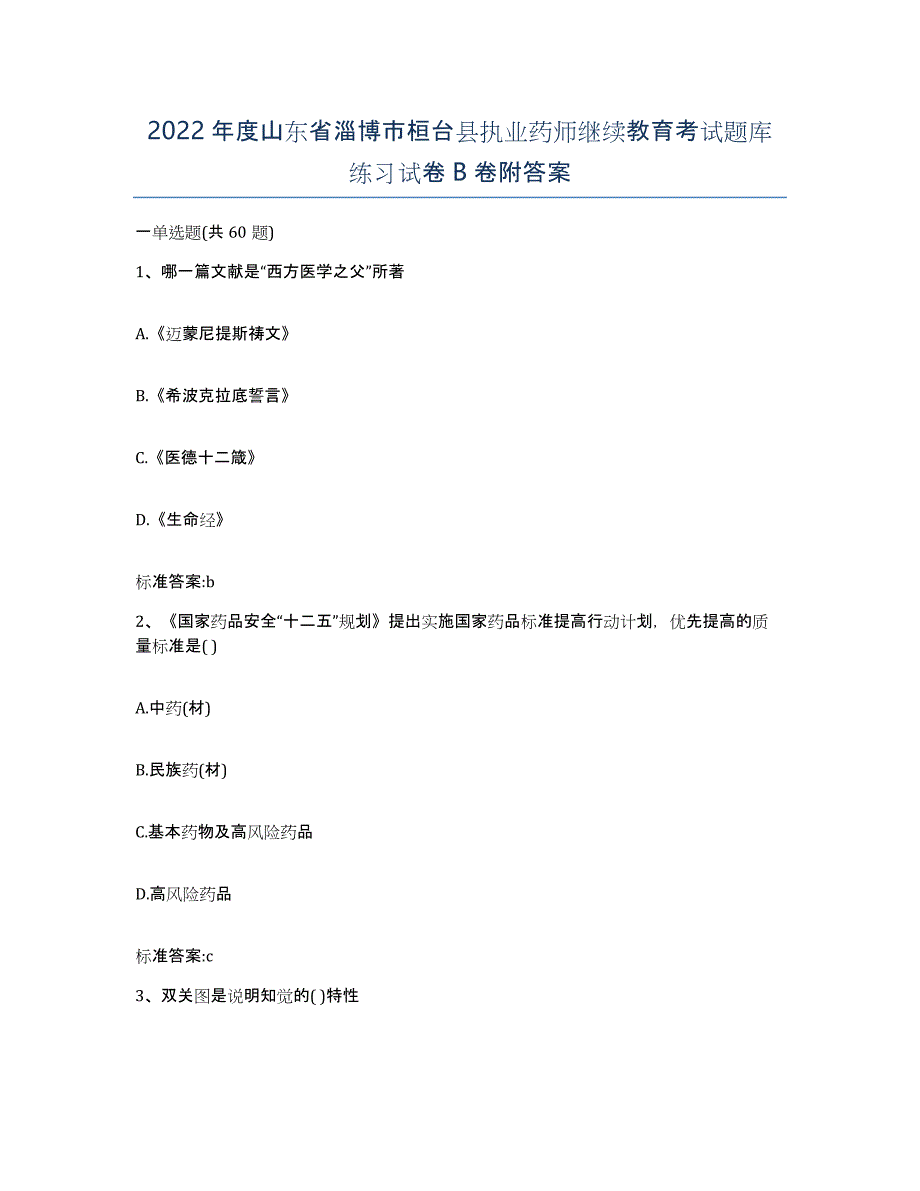 2022年度山东省淄博市桓台县执业药师继续教育考试题库练习试卷B卷附答案

一单选题(共60题)

1、哪一篇文献是“西方医学之父”所著

A.《迈蒙尼提斯祷文》

B.《希波克拉底誓言》

C.《医德十二箴》

D.《生命经》

标准答案:b

2、《国家药品安全“十二五”规划》提出实施国家药品标准提高行动计划，优先提高的质量标准是( )

A.中药(材)

B.民族药(材)

C.基本药物及高风险药品

D.高风险药品

标准答案:c

3、双关图是说明知觉的( )特性